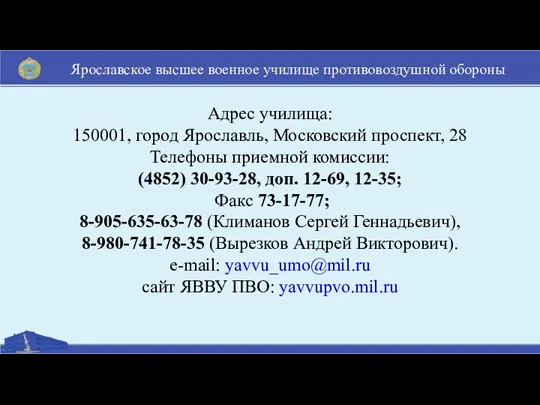 Ярославское высшее военное училище противовоздушной обороны

Адрес училища:
150001, город Ярославль, Московский проспект, 28
Телефоны приемной комиссии:
(4852) 30-93-28, доп. 12-69, 12-35;
Факс 73-17-77;
8-905-635-63-78 (Климанов Сергей Геннадьевич),
8-980-741-78-35 (Вырезков Андрей Викторович).
e-mail: yavvu_umo@mil.ru
сайт ЯВВУ ПВО: yavvupvo.mil.ru